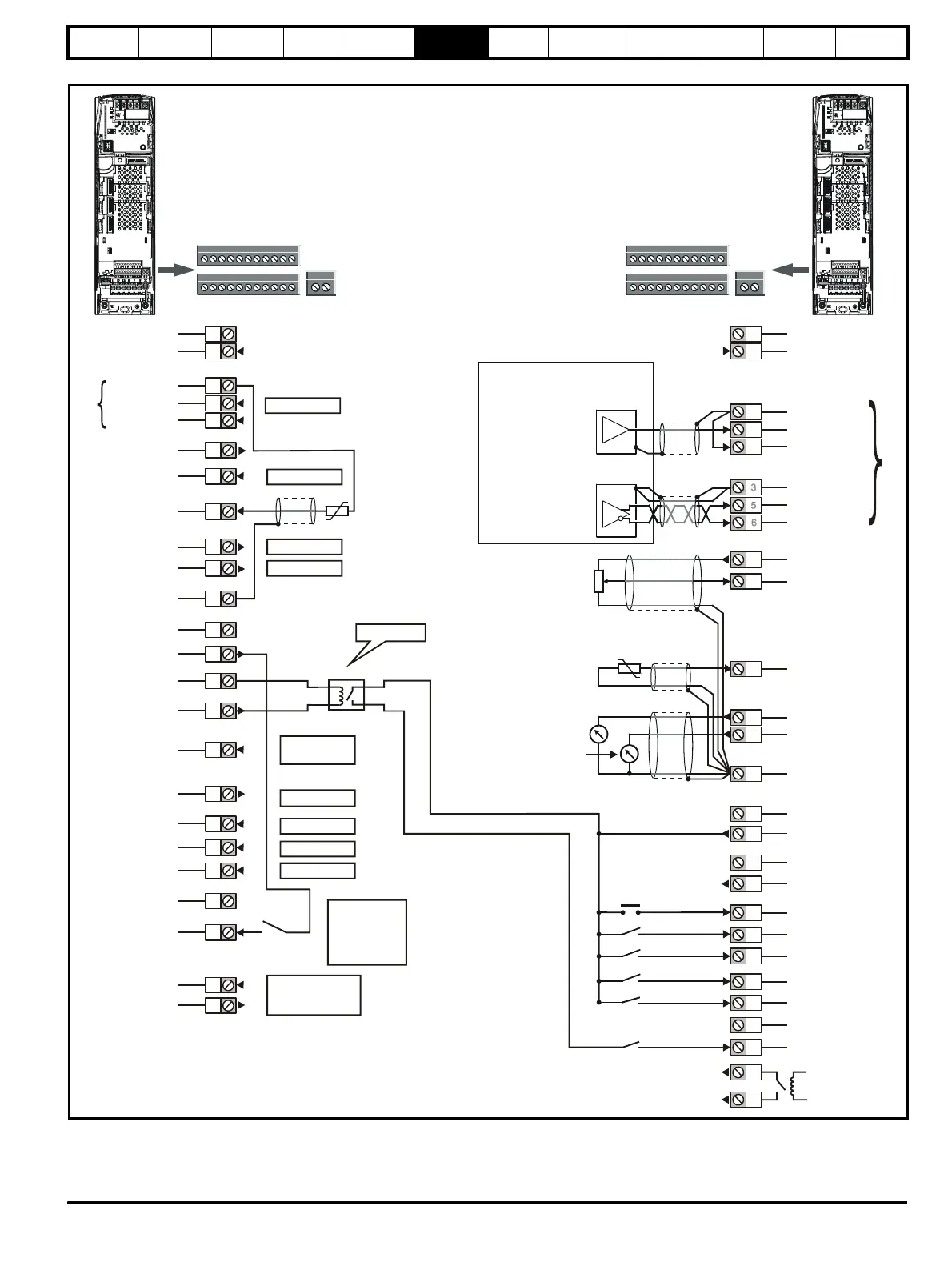 3
5
6